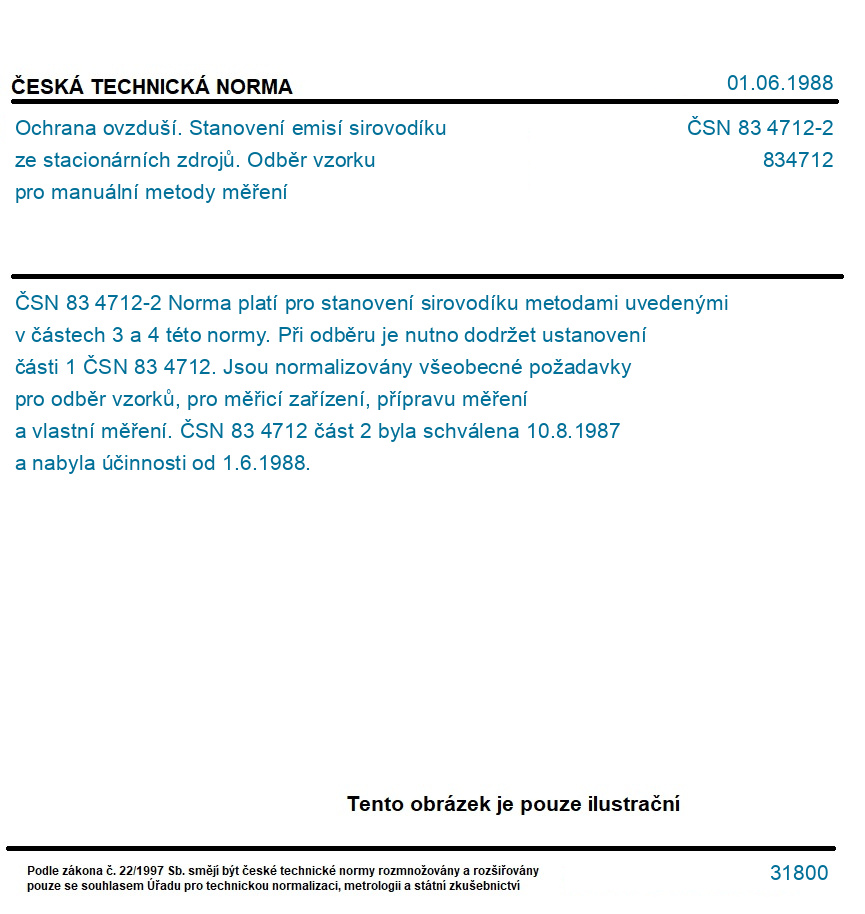 ČESKÁ TECHNICKÁ NORMA

01.06.1988

Ochrana ovzduší. Stanovení emisí sirovodíku ze stacionárních zdrojů. Odběr vzorku pro manuální metody měření

ČSN 83 4712-2
834712

ČSN 83 4712-2 Norma platí pro stanovení sirovodíku metodami uvedenými v částech 3 a 4 této normy. Při odběru je nutno dodržet ustanovení části 1 ČSN 83 4712. Jsou normalizovány všeobecné požadavky pro odběr vzorků, pro měřicí zařízení, přípravu měření a vlastní měření. ČSN 83 4712 část 2 byla schválena 10.8.1987 a nabyla účinnosti od 1.6.1988.

Tento obrázek je pouze ilustrační

Podle zákona č. 22/1997 Sb. smějí být české technické normy rozmnožovány a rozšiřovány pouze se souhlasem Úřadu pro technickou normalizaci, metrologii a státní zkušebnictví

31800